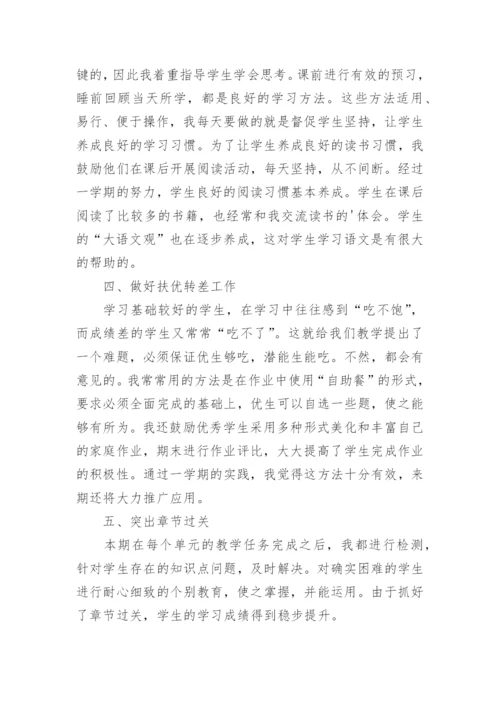 键的，因此我着重指导学生学会思考。课前进行有效的预习，睡前回顾当天所学，都是良好的学习方法。这些方法适用、易行、便于操作，我每天要做的就是督促学生坚持，让学生养成良好的学习习惯。为了让学生养成良好的读书习惯，我鼓励他们在课后开展阅读活动，每天坚持，从不间断。经过一学期的努力，学生良好的阅读习惯基本养成。学生在课后阅读了比较多的书籍，也经常和我交流读书的'体会。学生的“大语文观”也在逐步养成，这对学生学习语文是有很大的帮助的。

四、做好扶优转差工作

学习基础较好的学生，在学习中往往感到“吃不饱”，而成绩差的学生又常常“吃不了”。这就给我们教学提出了一个难题，必须保证优生够吃，潜能生能吃。不然，都会有意见的。我常常用的方法是在作业中使用“自助餐”的形式，要求必须全面完成的基础上，优生可以自选一些题，使之能够有所为。我还鼓励优秀学生采用多种形式美化和丰富自己的家庭作业，期末进行作业评比，大大提高了学生完成作业的积极性。通过一学期的实践，我觉得这方法十分有效，来期还将大力推广应用。

五、突出章节过关

本期在每个单元的教学任务完成之后，我都进行检测，针对学生存在的知识点问题，及时解决。对确实困难的学生进行耐心细致的个别教育，使之掌握，并能运用。由于抓好了章节过关，学生的学习成绩得到稳步提升。